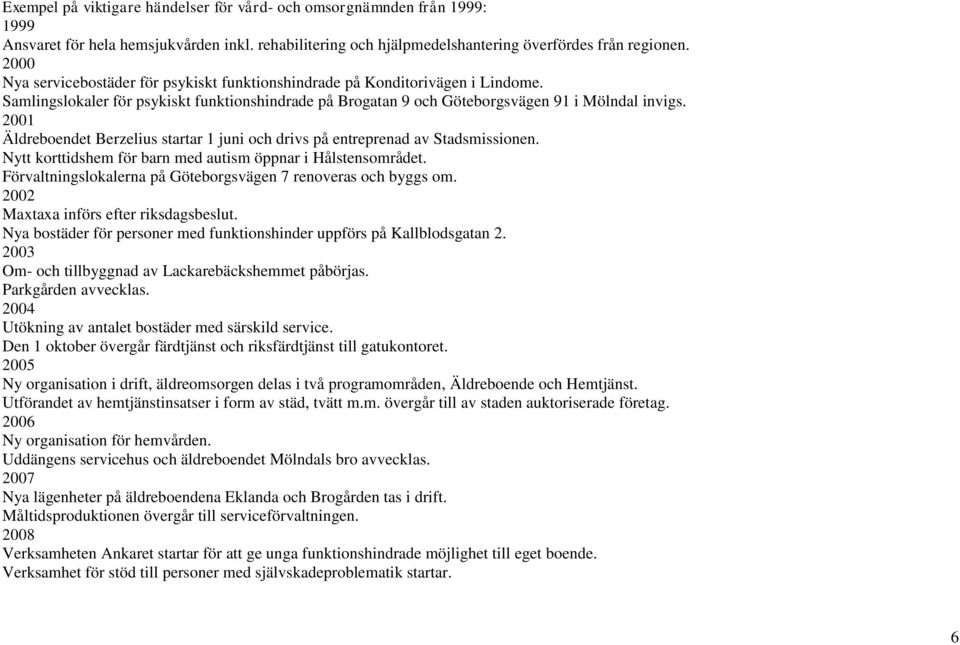 Exempel på viktigare händelser för vård- och omsorgnämnden från 1999:
1999
Ansvaret för hela hemsjukvården inkl. rehabilitering och hjälpmedelshantering överfördes från regionen.
2000
Nya servicebostäder för psykiskt funktionshindrade på Konditorivägen i Lindome.
Samlingslokaler för psykiskt funktionshindrade på Brogatan 9 och Göteborgsvägen 91 i Mölndal invigs.
2001
Äldreboendet Berzelius startar 1 juni och drivs på entreprenad av Stadsmissionen.
Nytt korttidshem för barn med autism öppnar i Hålstensområdet.
Förvaltningslokalerna på Göteborgsvägen 7 renoveras och byggs om.
2002
Maxtaxa införs efter riksdagsbeslut.
Nya bostäder för personer med funktionshinder uppförs på Kallblodsgatan 2.
2003
Om- och tillbyggnad av Lackarebäckshemmet påbörjas.
Parkgården avvecklas.
2004
Utökning av antalet bostäder med särskild service.
Den 1 oktober övergår färdtjänst och riksfärdtjänst till gatukontoret.
2005
Ny organisation i drift, äldreomsorgen delas i två programområden, Äldreboende och Hemtjänst.
Utförandet av hemtjänstinsatser i form av städ, tvätt m.m. övergår till av staden auktoriserade företag.
2006
Ny organisation för hemvården.
Uddängens servicehus och äldreboendet Mölndals bro avvecklas.
2007
Nya lägenheter på äldreboendena Eklanda och Brogården tas i drift.
Måltidsproduktionen övergår till serviceförvaltningen.
2008
Verksamheten Ankaret startar för att ge unga funktionshindrade möjlighet till eget boende.
Verksamhet för stöd till personer med självskadeproblematik startar.

6